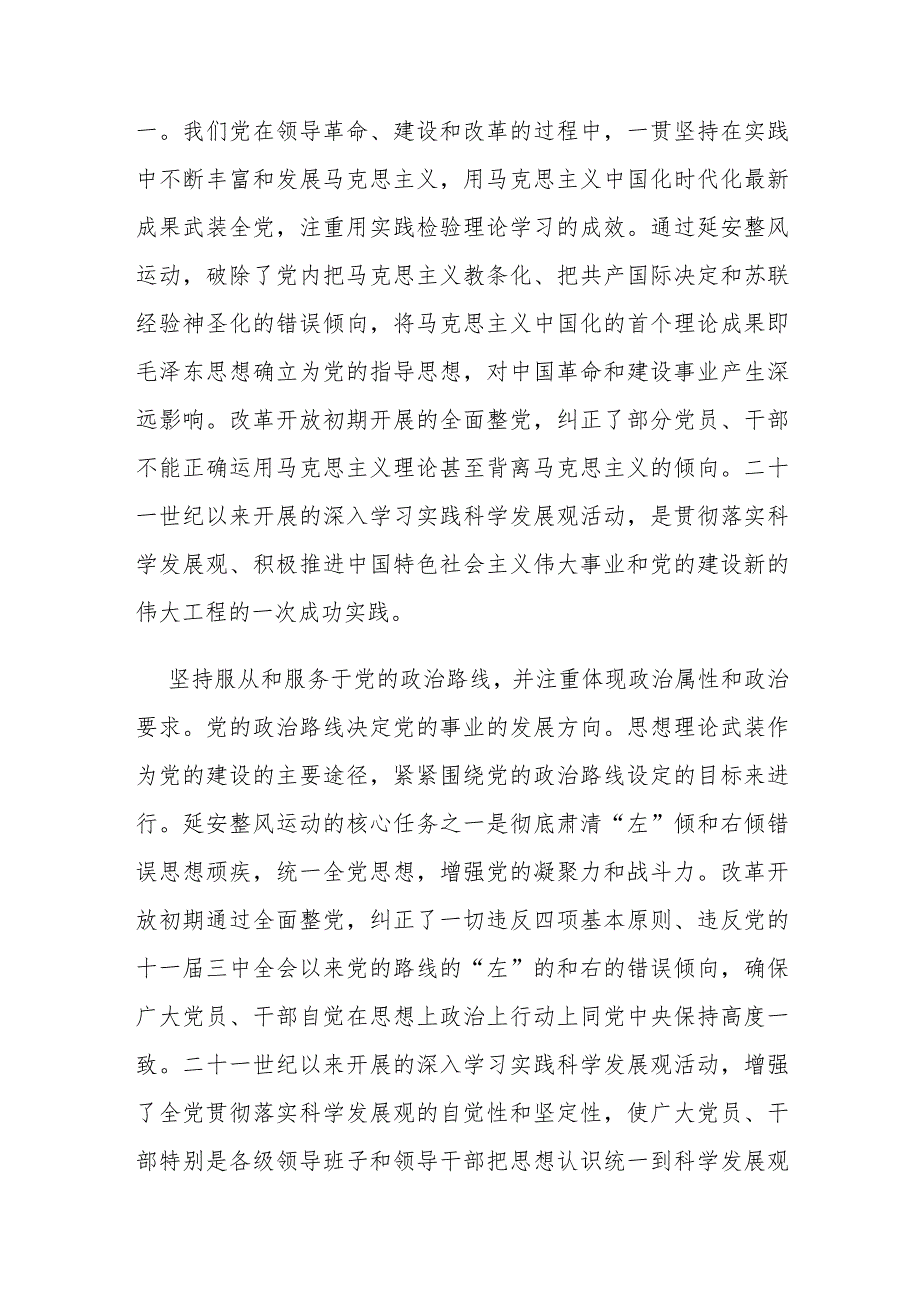 一。我们党在领导革命、建设和改革的过程中，一贯坚持在实践中不断丰富和发展马克思主义，用马克思主义中国化时代化最新成果武装全党，注重用实践检验理论学习的成效。通过延安整风运动，破除了党内把马克思主义教条化、把共产国际决定和苏联经验神圣化的错误倾向，将马克思主义中国化的首个理论成果即毛泽东思想确立为党的指导思想，对中国革命和建设事业产生深远影响。改革开放初期开展的全面整党，纠正了部分党员、干部不能正确运用马克思主义理论甚至背离马克思主义的倾向。二十一世纪以来开展的深入学习实践科学发展观活动，是贯彻落实科学发展观、积极推进中国特色社会主义伟大事业和党的建设新的伟大工程的一次成功实践。

坚持服从和服务于党的政治路线，并注重体现政治属性和政治要求。党的政治路线决定党的事业的发展方向。思想理论武装作为党的建设的主要途径，紧紧围绕党的政治路线设定的目标来进行。延安整风运动的核心任务之一是彻底肃清“左”倾和右倾错误思想顽疾，统一全党思想，增强党的凝聚力和战斗力。改革开放初期通过全面整党，纠正了一切违反四项基本原则、违反党的十一届三中全会以来党的路线的“左”的和右的错误倾向，确保广大党员、干部自觉在思想上政治上行动上同党中央保持高度一致。二十一世纪以来开展的深入学习实践科学发展观活动，增强了全党贯彻落实科学发展观的自觉性和坚定性，使广大党员、干部特别是各级领导班子和领导干部把思想认识统一到科学发展观